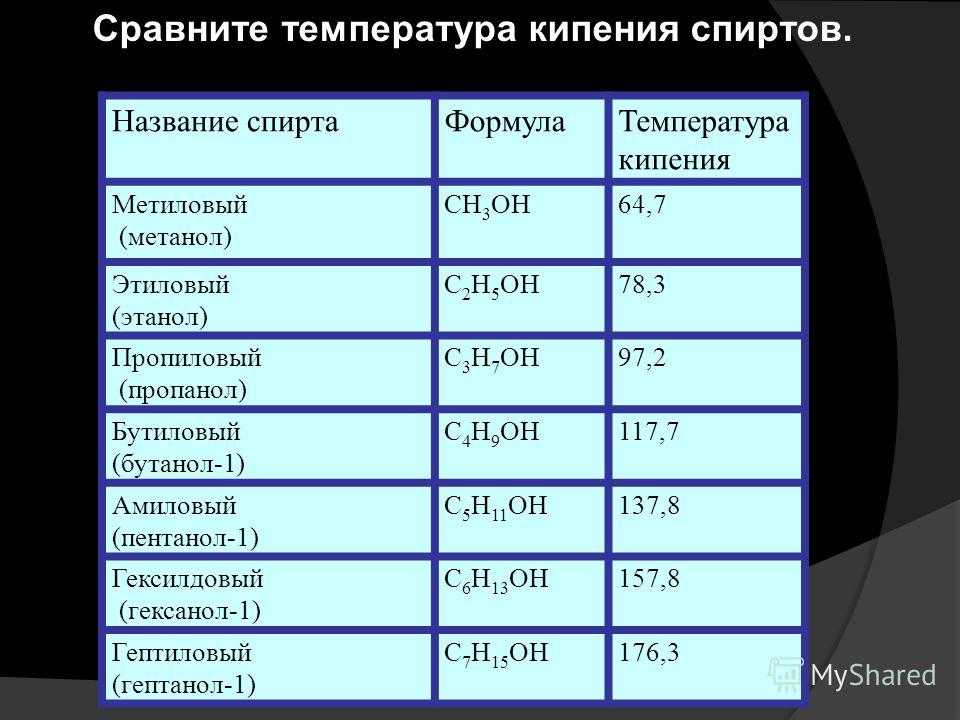 Сравните температура кипения спиртов.

| Название спирта | Формула | Температура кипения |
|---|---|---|
| Метиловый (метанол) | $CH_3OH$ | 64,7 |
| Этиловый (этанол) | $C_2H_5OH$ | 78,3 |
| Пропиловый (пропанол) | $C_3H_7OH$ | 97,2 |
| Бутиловый (бутанол-1) | $C_4H_9OH$ | 117,7 |
| Амиловый (пентанол-1) | $C_5H_{11}OH$ | 137,8 |
| Гексилдовый (гексанол-1) | $C_6H_{13}OH$ | 157,8 |
| Гептиловый (гептанол-1) | $C_7H_{15}OH$ | 176,3 |

MyShared